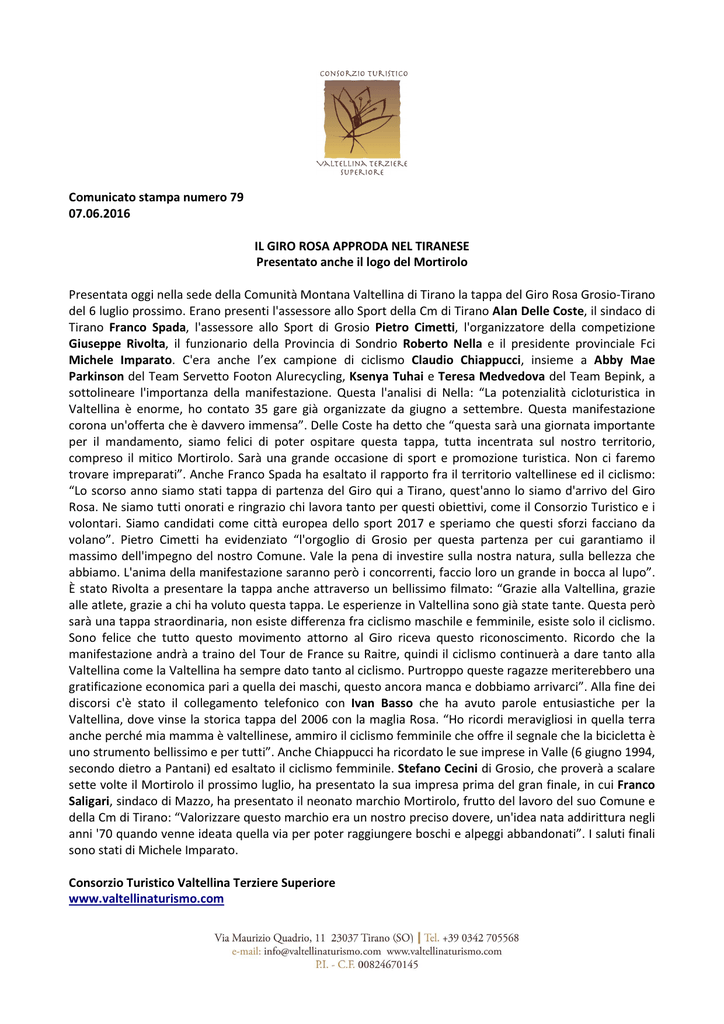 CONSORZIO TURISTICO

VALTELLINA TERZIERE SUPERIORE

Comunicato stampa numero 79
07.06.2016

IL GIRO ROSA APPRODA NEL TIRANESE
Presentato anche il logo del Mortirolo

Presentata oggi nella sede della Comunità Montana Valtellina di Tirano la tappa del Giro Rosa Grosio-Tirano del 6 luglio prossimo. Erano presenti l'assessore allo Sport della Cm di Tirano Alan Delle Coste, il sindaco di Tirano Franco Spada, l'assessore allo Sport di Grosio Pietro Cimetti, l'organizzatore della competizione Giuseppe Rivolta, il funzionario della Provincia di Sondrio Roberto Nella e il presidente provinciale Fci Michele Imparato. C'era anche l'ex campione di ciclismo Claudio Chiappucci, insieme a Abby Mae Parkinson del Team Servetto Footon Alurecycling, Ksenya Tuhai e Teresa Medvedova del Team Bepink, a sottolineare l'importanza della manifestazione. Questa l'analisi di Nella: "La potenzialità cicloturistica in Valtellina è enorme, ho contato 35 gare già organizzate da giugno a settembre. Questa manifestazione corona un'offerta che è davvero immensa". Delle Coste ha detto che "questa sarà una giornata importante per il mandamento, siamo felici di poter ospitare questa tappa, tutta incentrata sul nostro territorio, compreso il mitico Mortirolo. Sarà una grande occasione di sport e promozione turistica. Non ci faremo trovare impreparati". Anche Franco Spada ha esaltato il rapporto fra il territorio valtellinese ed il ciclismo: "Lo scorso anno siamo stati tappa di partenza del Giro qui a Tirano, quest'anno lo siamo d'arrivo del Giro Rosa. Ne siamo tutti onorati e ringrazio chi lavora tanto per questi obiettivi, come il Consorzio Turistico e i volontari. Siamo candidati come città europea dello sport 2017 e speriamo che questi sforzi facciano da volano". Pietro Cimetti ha evidenziato "l'orgoglio di Grosio per questa partenza per cui garantiamo il massimo dell'impegno del nostro Comune. Vale la pena di investire sulla nostra natura, sulla bellezza che abbiamo. L'anima della manifestazione saranno però i concorrenti, faccio loro un grande in bocca al lupo". È stato Rivolta a presentare la tappa anche attraverso un bellissimo filmato: "Grazie alla Valtellina, grazie alle atlete, grazie a chi ha voluto questa tappa. Le esperienze in Valtellina sono già state tante. Questa però sarà una tappa straordinaria, non esiste differenza fra ciclismo maschile e femminile, esiste solo il ciclismo. Sono felice che tutto questo movimento attorno al Giro riceva questo riconoscimento. Ricordo che la manifestazione andrà a traino del Tour de France su Raitre, quindi il ciclismo continuerà a dare tanto alla Valtellina come la Valtellina ha sempre dato tanto al ciclismo. Purtroppo queste ragazze meriterebbero una gratificazione economica pari a quella dei maschi, questo ancora manca e dobbiamo arrivarci". Alla fine dei discorsi c'è stato il collegamento telefonico con Ivan Basso che ha avuto parole entusiastiche per la Valtellina, dove vinse la storica tappa del 2006 con la maglia Rosa. "Ho ricordi meravigliosi in quella terra anche perché mia mamma è valtellinese, ammiro il ciclismo femminile che offre il segnale che la bicicletta è uno strumento bellissimo e per tutti". Anche Chiappucci ha ricordato le sue imprese in Valle (6 giugno 1994, secondo dietro a Pantani) ed esaltato il ciclismo femminile. Stefano Cecini di Grosio, che proverà a scalare sette volte il Mortirolo il prossimo luglio, ha presentato la sua impresa prima del gran finale, in cui Franco Saligari, sindaco di Mazzo, ha presentato il neonato marchio Mortirolo, frutto del lavoro del suo Comune e della Cm di Tirano: "Valorizzare questo marchio era un nostro preciso dovere, un'idea nata addirittura negli anni '70 quando venne ideata quella via per poter raggiungere boschi e alpeggi abbandonati". I saluti finali sono stati di Michele Imparato.

Consorzio Turistico Valtellina Terziere Superiore
www.valtellinaturismo.com

Via Maurizio Quadrio, 11 23037 Tirano (SO) | Tel. +39 0342 705568
e-mail: info@valtellinaturismo.com www.valtellinaturismo.com
P.I. - C.F. 00824670145